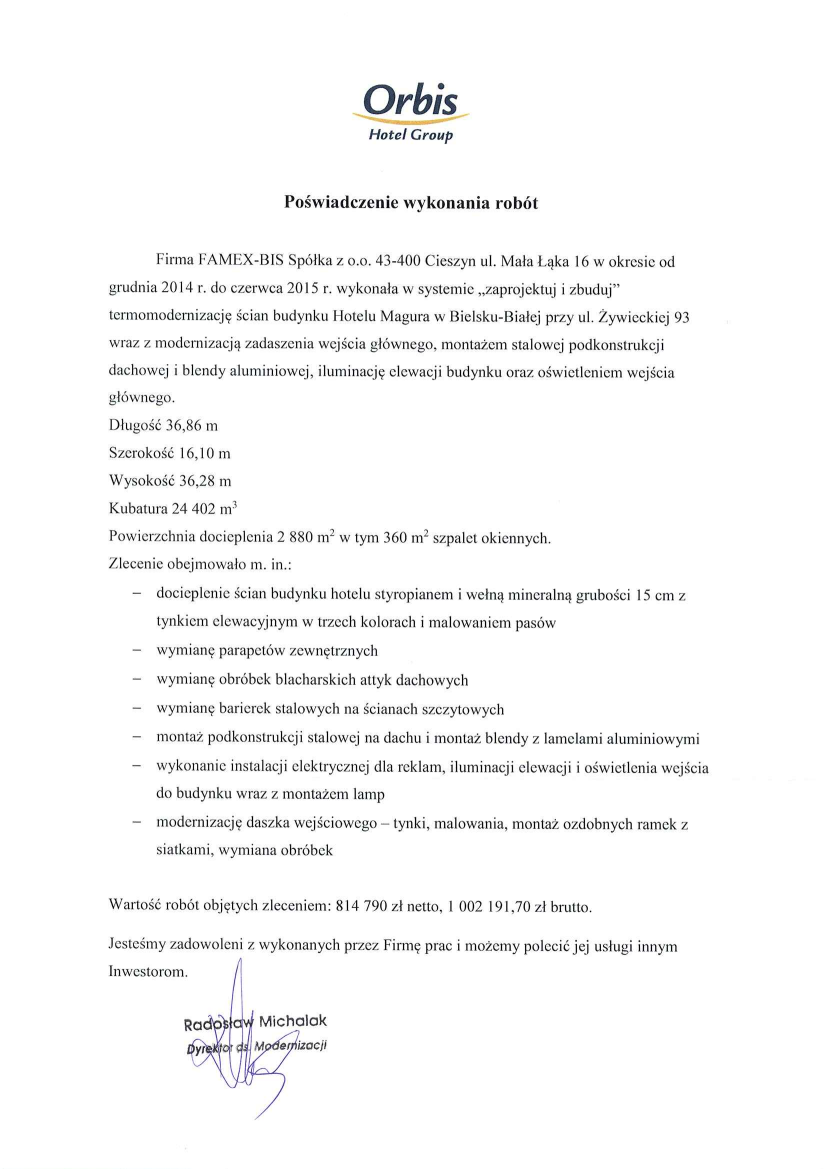 Orbis
Hotel Group

Poświadczenie wykonania robót

Firma FAMEX-BIS Spółka z o.o. 43-400 Cieszyn ul. Mała Łąka 16 w okresie od grudnia 2014 r. do czerwca 2015 r. wykonała w systemie „zaprojektuj i zbuduj" termomodernizację ścian budynku Hotelu Magura w Bielsku-Białej przy ul. Żywieckiej 93 wraz z modernizacją zadaszenia wejścia głównego, montażem stalowej podkonstrukcji dachowej i blendy aluminiowej, iluminację elewacji budynku oraz oświetleniem wejścia głównego.
Długość 36,86 m
Szerokość 16,10 m
Wysokość 36,28 m
Kubatura 24 402 $m^3$
Powierzchnia docieplenia 2 880 $m^2$ w tym 360 $m^2$ szpalet okiennych.
Zlecenie obejmowało m. in.:
– docieplenie ścian budynku hotelu styropianem i wełną mineralną grubości 15 cm z tynkiem elewacyjnym w trzech kolorach i malowaniem pasów
– wymianę parapetów zewnętrznych
– wymianę obróbek blacharskich attyk dachowych
– wymianę barierek stalowych na ścianach szczytowych
– montaż podkonstrukcji stalowej na dachu i montaż blendy z lamelami aluminiowymi
– wykonanie instalacji elektrycznej dla reklam, iluminacji elewacji i oświetlenia wejścia do budynku wraz z montażem lamp
– modernizację daszka wejściowego – tynki, malowania, montaż ozdobnych ramek z siatkami, wymiana obróbek

Wartość robót objętych zleceniem: 814 790 zł netto, 1 002 191,70 zł brutto.

Jesteśmy zadowoleni z wykonanych przez Firmę prac i możemy polecić jej usługi innym Inwestorom.

Radosław Michalak
Dyrektor ds. Modernizacji